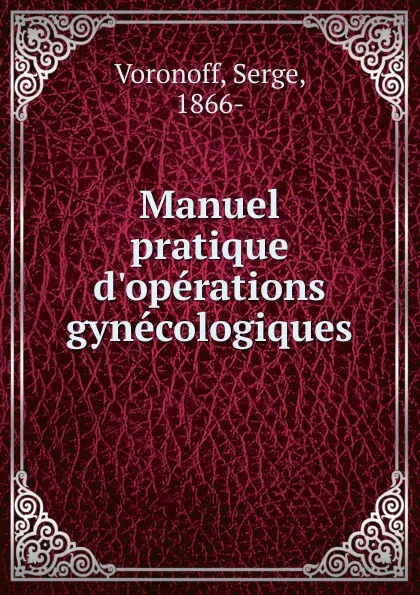 Voronoff, Serge, 1866-

Manuel pratique d'opérations gynécologiques